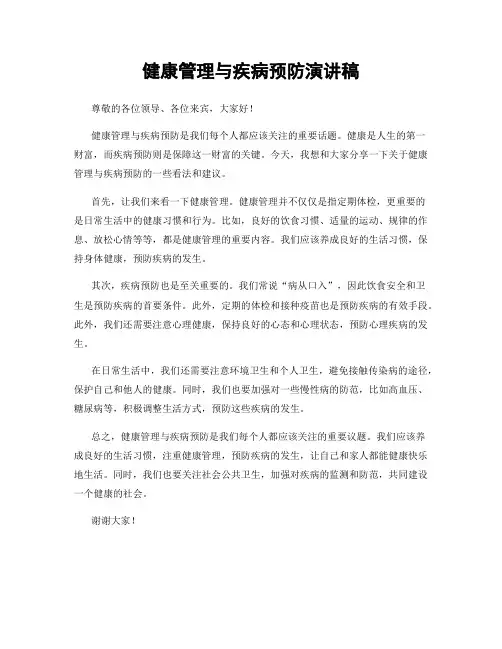 健康管理与疾病预防演讲稿

尊敬的各位领导、各位来宾，大家好！

健康管理与疾病预防是我们每个人都应该关注的重要话题。健康是人生的第一财富，而疾病预防则是保障这一财富的关键。今天，我想和大家分享一下关于健康管理与疾病预防的一些看法和建议。

首先，让我们来看一下健康管理。健康管理并不仅仅是指定期体检，更重要的是日常生活中的健康习惯和行为。比如，良好的饮食习惯、适量的运动、规律的作息、放松心情等等，都是健康管理的重要内容。我们应该养成良好的生活习惯，保持身体健康，预防疾病的发生。

其次，疾病预防也是至关重要的。我们常说“病从口入”，因此饮食安全和卫生是预防疾病的首要条件。此外，定期的体检和接种疫苗也是预防疾病的有效手段。此外，我们还需要注意心理健康，保持良好的心态和心理状态，预防心理疾病的发生。

在日常生活中，我们还需要注意环境卫生和个人卫生，避免接触传染病的途径，保护自己和他人的健康。同时，我们也要加强对一些慢性病的防范，比如高血压、糖尿病等，积极调整生活方式，预防这些疾病的发生。

总之，健康管理与疾病预防是我们每个人都应该关注的重要议题。我们应该养成良好的生活习惯，注重健康管理，预防疾病的发生，让自己和家人都能健康快乐地生活。同时，我们也要关注社会公共卫生，加强对疾病的监测和防范，共同建设一个健康的社会。

谢谢大家！